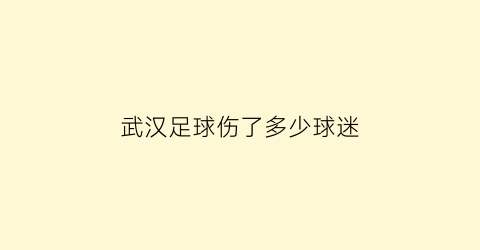 武汉足球伤了多少球迷